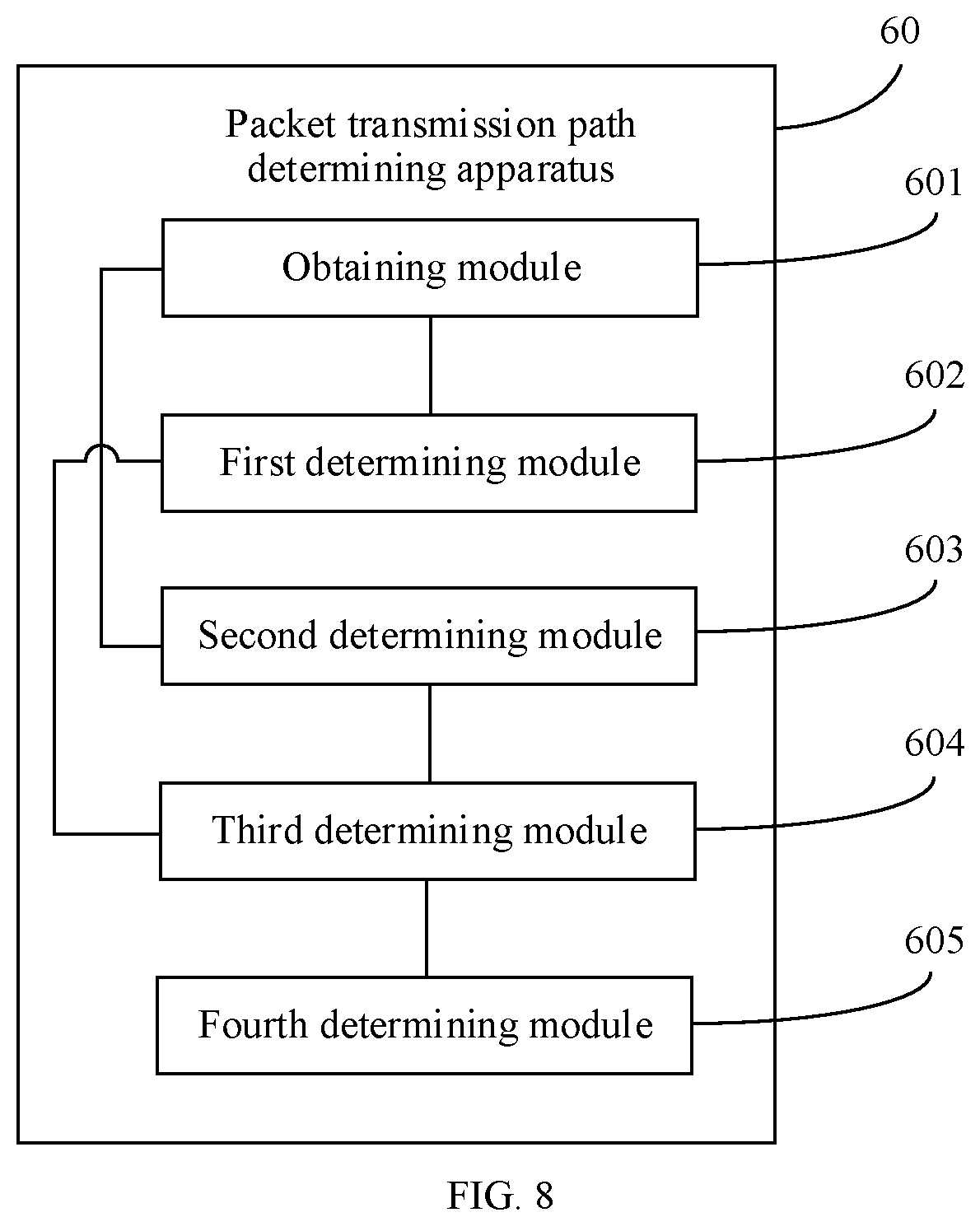 60

Packet transmission path determining apparatus

601

Obtaining module

602

First determining module

603

Second determining module

604

Third determining module

605

Fourth determining module

FIG. 8